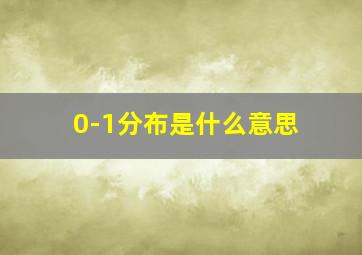 0-1分布是什么意思